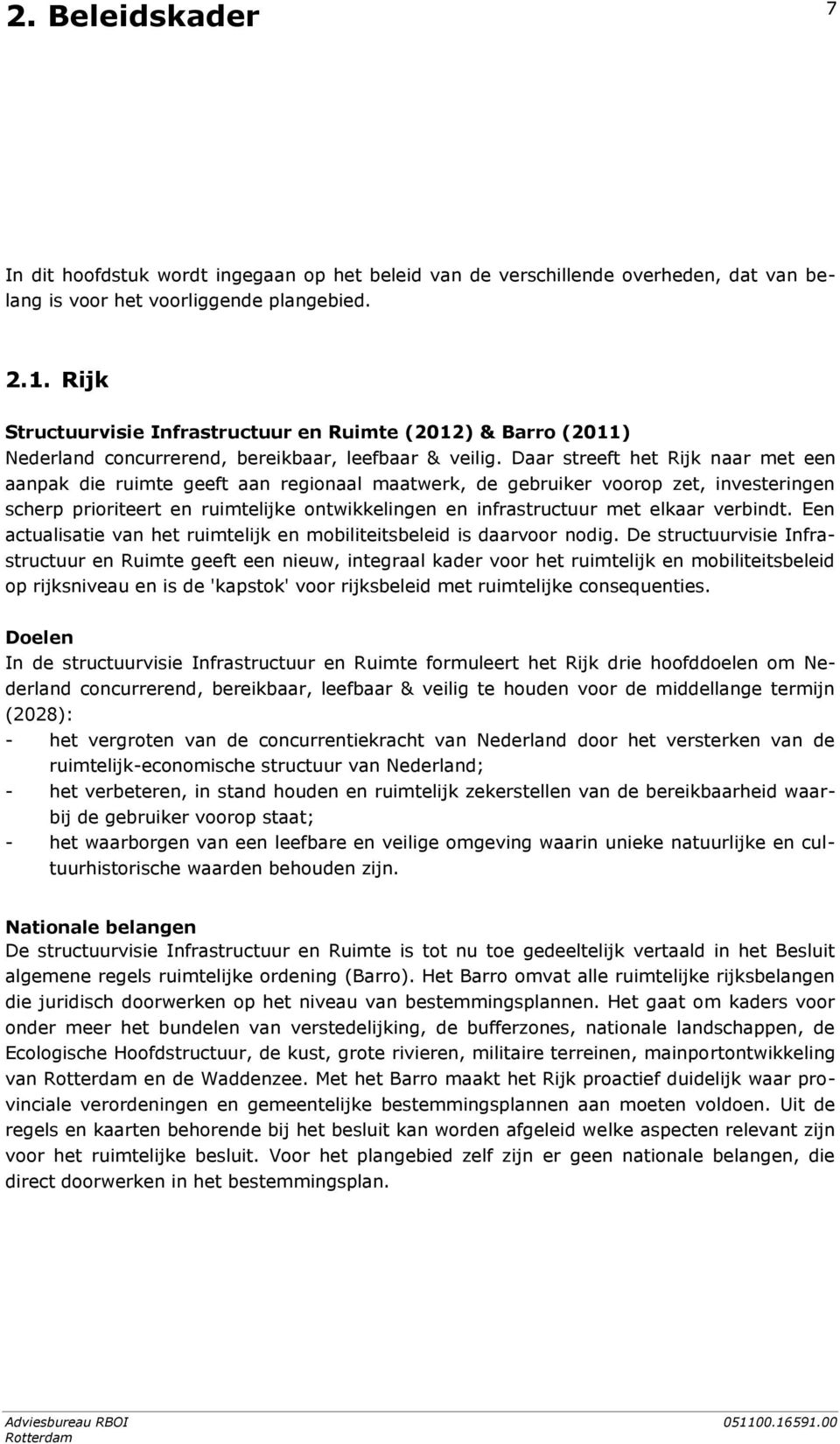 2. Beleidskader

7

In dit hoofdstuk wordt ingegaan op het beleid van de verschillende overheden, dat van belang is voor het voorliggende plangebied.

2.1. Rijk

Structuurvisie Infrastructuur en Ruimte (2012) & Barro (2011)
Nederland concurrerend, bereikbaar, leefbaar & veilig. Daar streeft het Rijk naar met een aanpak die ruimte geeft aan regionaal maatwerk, de gebruiker voorop zet, investeringen scherp prioriteert en ruimtelijke ontwikkelingen en infrastructuur met elkaar verbindt. Een actualisatie van het ruimtelijk en mobiliteitsbeleid is daarvoor nodig. De structuurvisie Infrastructuur en Ruimte geeft een nieuw, integraal kader voor het ruimtelijk en mobiliteitsbeleid op rijksniveau en is de 'kapstok' voor rijksbeleid met ruimtelijke consequenties.

Doelen
In de structuurvisie Infrastructuur en Ruimte formuleert het Rijk drie hoofddoelen om Nederland concurrerend, bereikbaar, leefbaar & veilig te houden voor de middellange termijn (2028):
- het vergroten van de concurrentiekracht van Nederland door het versterken van de ruimtelijk-economische structuur van Nederland;
- het verbeteren, in stand houden en ruimtelijk zekerstellen van de bereikbaarheid waarbij de gebruiker voorop staat;
- het waarborgen van een leefbare en veilige omgeving waarin unieke natuurlijke en cultuurhistorische waarden behouden zijn.

Nationale belangen
De structuurvisie Infrastructuur en Ruimte is tot nu toe gedeeltelijk vertaald in het Besluit algemene regels ruimtelijke ordening (Barro). Het Barro omvat alle ruimtelijke rijksbelangen die juridisch doorwerken op het niveau van bestemmingsplannen. Het gaat om kaders voor onder meer het bundelen van verstedelijking, de bufferzones, nationale landschappen, de Ecologische Hoofdstructuur, de kust, grote rivieren, militaire terreinen, mainportontwikkeling van Rotterdam en de Waddenzee. Met het Barro maakt het Rijk proactief duidelijk waar provinciale verordeningen en gemeentelijke bestemmingsplannen aan moeten voldoen. Uit de regels en kaarten behorende bij het besluit kan worden afgeleid welke aspecten relevant zijn voor het ruimtelijke besluit. Voor het plangebied zelf zijn er geen nationale belangen, die direct doorwerken in het bestemmingsplan.

Adviesbureau RBOI
Rotterdam
051100.16591.00